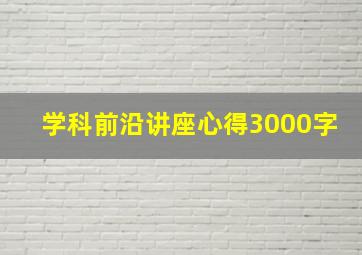 学科前沿讲座心得3000字